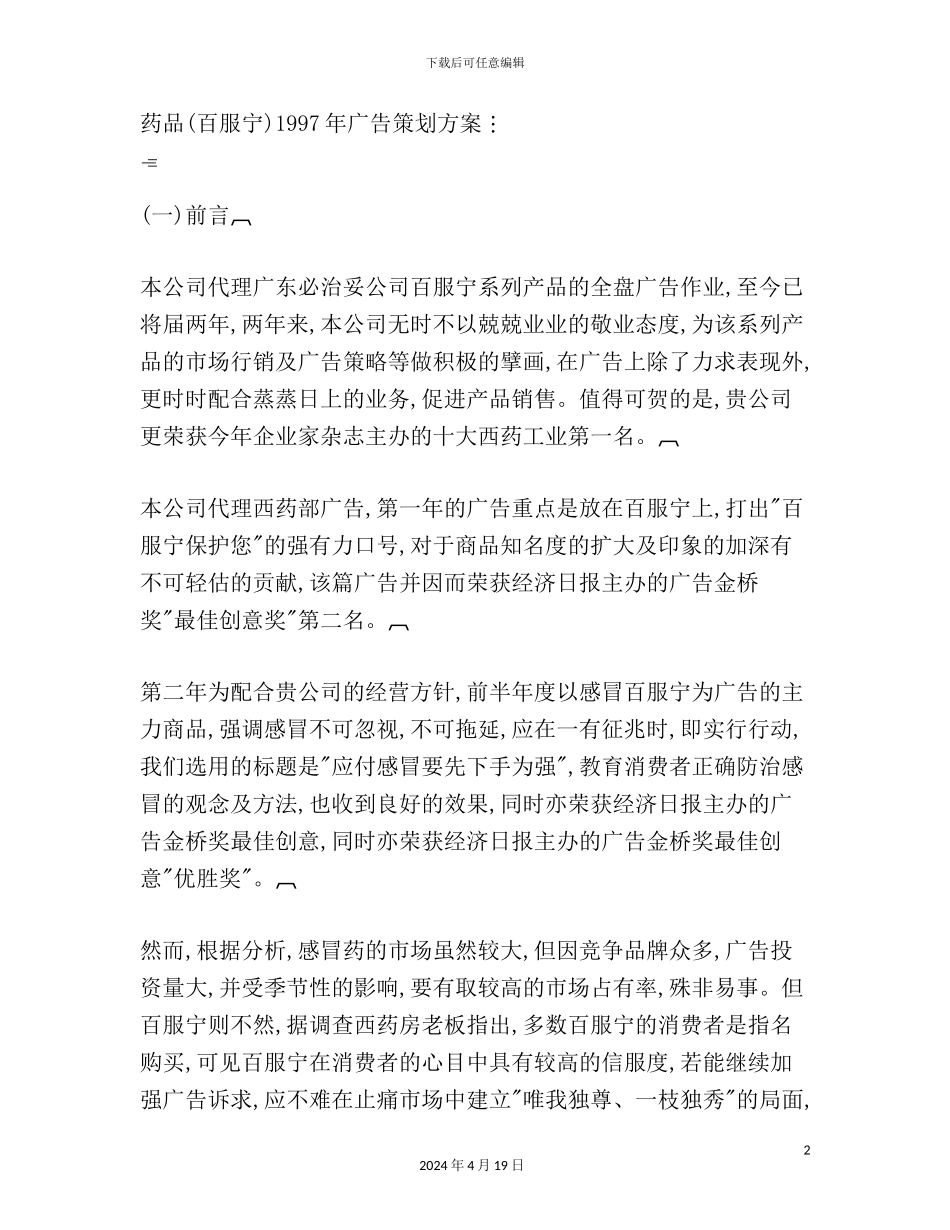 下载后可任意编辑

药品(百服宁)1997年广告策划方案：

(一)前言

本公司代理广东必治妥公司百服宁系列产品的全盘广告作业,至今已将届两年,两年来,本公司无时不以兢兢业业的敬业态度,为该系列产品的市场行销及广告策略等做积极的擘画,在广告上除了力求表现外,更时时配合蒸蒸日上的业务,促进产品销售。值得可贺的是,贵公司更荣获今年企业家杂志主办的十大西药工业第一名。

本公司代理西药部广告,第一年的广告重点是放在百服宁上,打出"百服宁保护您"的强有力口号,对于商品知名度的扩大及印象的加深有不可轻估的贡献,该篇广告并因而荣获经济日报主办的广告金桥奖"最佳创意奖"第二名。

第二年为配合贵公司的经营方针,前半年度以感冒百服宁为广告的主力商品,强调感冒不可忽视,不可拖延,应在一有征兆时,即实行行动,我们选用的标题是"应付感冒要先下手为强",教育消费者正确防治感冒的观念及方法,也收到良好的效果,同时亦荣获经济日报主办的广告金桥奖最佳创意,同时亦荣获经济日报主办的广告金桥奖最佳创意"优胜奖"。

然而,根据分析,感冒药的市场虽然较大,但因竞争品牌众多,广告投资量大,并受季节性的影响,要有取较高的市场占有率,殊非易事。但百服宁则不然,据调查西药房老板指出,多数百服宁的消费者是指名购买,可见百服宁在消费者的心目中具有较高的信服度,若能继续加强广告诉求,应不难在止痛市场中建立"唯我独尊、一枝独秀"的局面,

2

2024年4月19日